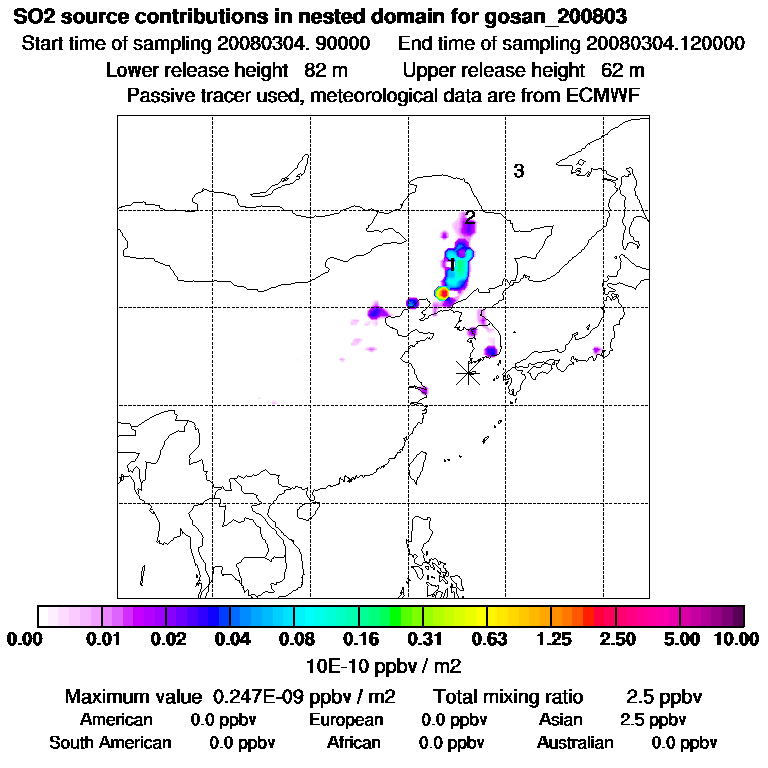 SO2 source contributions in nested domain for gosan_200803
Start time of sampling 20080304. 90000 End time of sampling 20080304.120000
Lower release height 82 m Upper release height 62 m
Passive tracer used, meteorological data are from ECMWF

3
2
1

0.00 0.01 0.02 0.04 0.08 0.16 0.31 0.63 1.25 2.50 5.00 10.00
10E-10 ppbv / m2

Maximum value 0.247E-09 ppbv / m2 Total mixing ratio 2.5 ppbv
American 0.0 ppbv European 0.0 ppbv Asian 2.5 ppbv
South American 0.0 ppbv African 0.0 ppbv Australian 0.0 ppbv